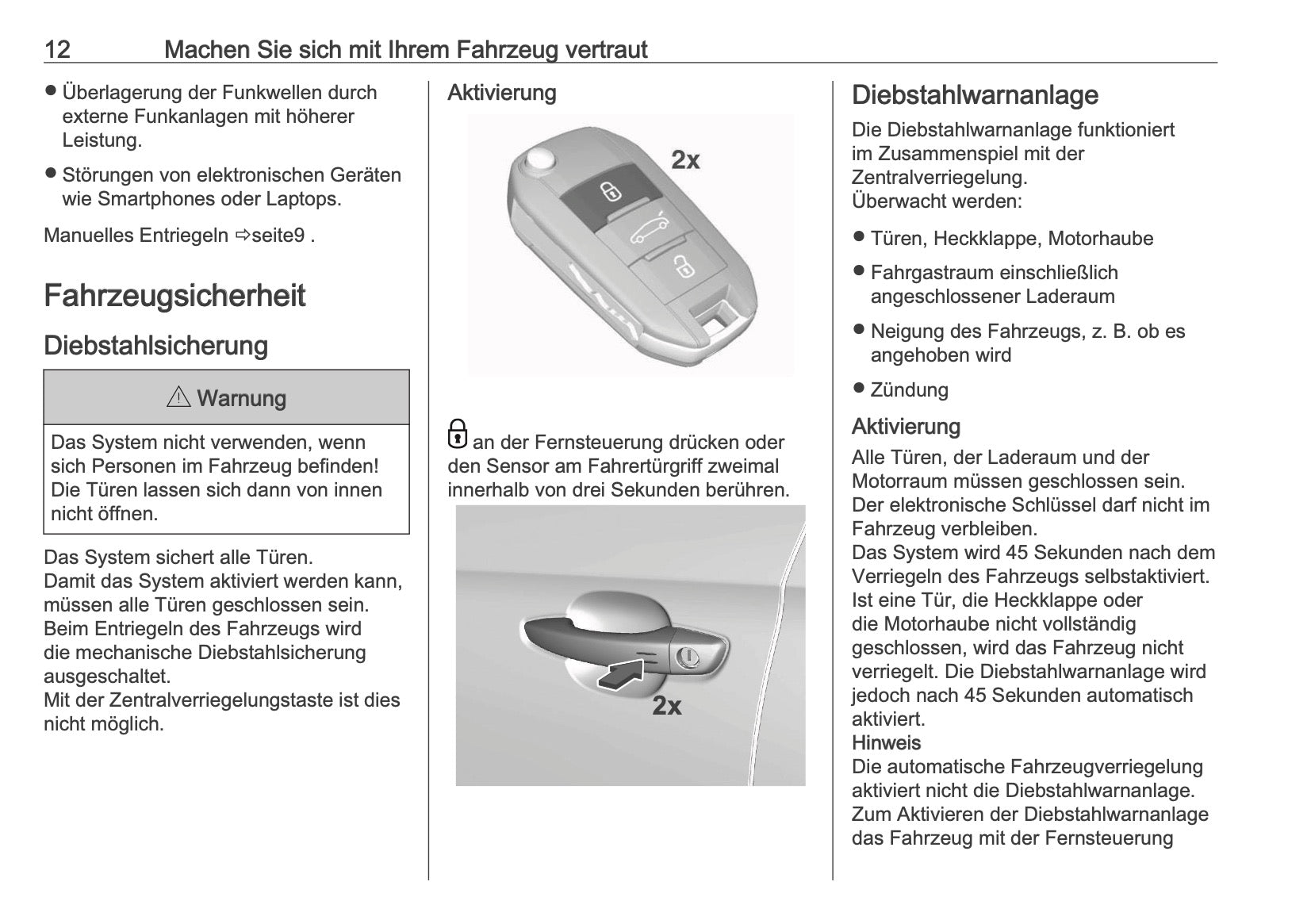 12 Machen Sie sich mit Ihrem Fahrzeug vertraut

● Überlagerung der Funkwellen durch externe Funkanlagen mit höherer Leistung.

● Störungen von elektronischen Geräten wie Smartphones oder Laptops.

Manuelles Entriegeln ⇨seite9 .

Fahrzeugsicherheit

Diebstahlsicherung

⚠ Warnung

Das System nicht verwenden, wenn sich Personen im Fahrzeug befinden! Die Türen lassen sich dann von innen nicht öffnen.

Das System sichert alle Türen.
Damit das System aktiviert werden kann, müssen alle Türen geschlossen sein.
Beim Entriegeln des Fahrzeugs wird die mechanische Diebstahlsicherung ausgeschaltet.
Mit der Zentralverriegelungstaste ist dies nicht möglich.

Aktivierung

2x

an der Fernsteuerung drücken oder den Sensor am Fahrertürgriff zweimal innerhalb von drei Sekunden berühren.

2x

Diebstahlwarnanlage

Die Diebstahlwarnanlage funktioniert im Zusammenspiel mit der Zentralverriegelung.
Überwacht werden:

● Türen, Heckklappe, Motorhaube

● Fahrgastraum einschließlich angeschlossener Laderaum

● Neigung des Fahrzeugs, z. B. ob es angehoben wird

● Zündung

Aktivierung

Alle Türen, der Laderaum und der Motorraum müssen geschlossen sein.
Der elektronische Schlüssel darf nicht im Fahrzeug verbleiben.
Das System wird 45 Sekunden nach dem Verriegeln des Fahrzeugs selbstaktiviert.
Ist eine Tür, die Heckklappe oder die Motorhaube nicht vollständig geschlossen, wird das Fahrzeug nicht verriegelt. Die Diebstahlwarnanlage wird jedoch nach 45 Sekunden automatisch aktiviert.
Hinweis
Die automatische Fahrzeugverriegelung aktiviert nicht die Diebstahlwarnanlage.
Zum Aktivieren der Diebstahlwarnanlage das Fahrzeug mit der Fernsteuerung